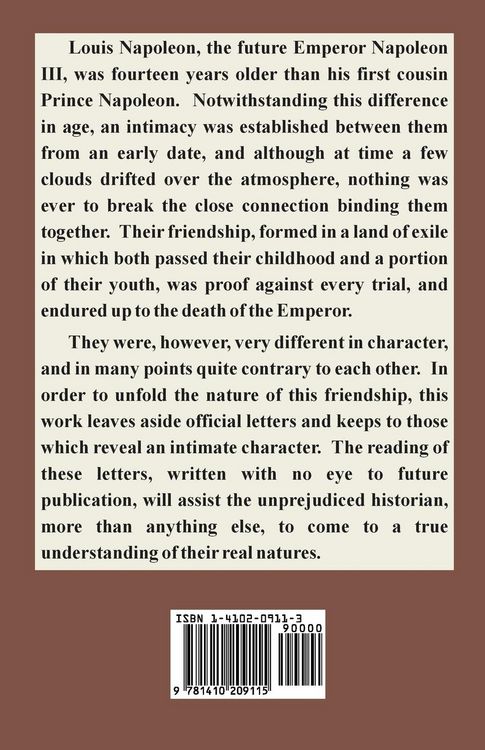 Louis Napoleon, the future Emperor Napoleon III, was fourteen years older than his first cousin Prince Napoleon. Notwithstanding this difference in age, an intimacy was established between them from an early date, and although at time a few clouds drifted over the atmosphere, nothing was ever to break the close connection binding them together. Their friendship, formed in a land of exile in which both passed their childhood and a portion of their youth, was proof against every trial, and endured up to the death of the Emperor.

They were, however, very different in character, and in many points quite contrary to each other. In order to unfold the nature of this friendship, this work leaves aside official letters and keeps to those which reveal an intimate character. The reading of these letters, written with no eye to future publication, will assist the unprejudiced historian, more than anything else, to come to a true understanding of their real natures.

ISBN 1-4102-0911-3
90000
9 781410 209115